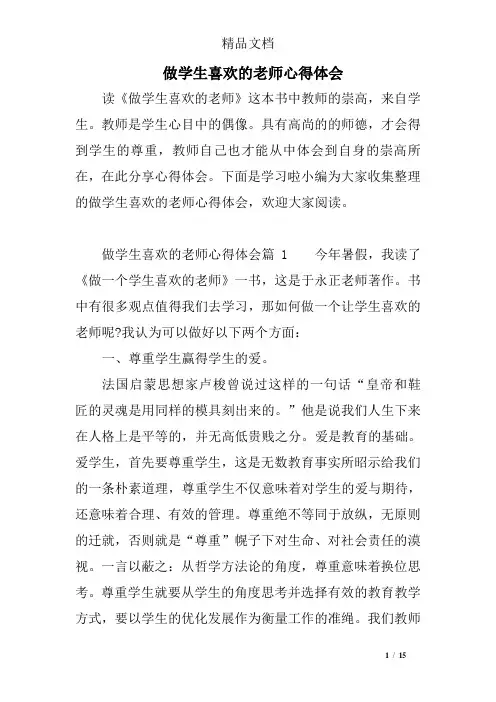 精品文档

做学生喜欢的老师心得体会

读《做学生喜欢的老师》这本书中教师的崇高，来自学生。教师是学生心目中的偶像。具有高尚的的师德，才会得到学生的尊重，教师自己也才能从中体会到自身的崇高所在，在此分享心得体会。下面是学习啦小编为大家收集整理的做学生喜欢的老师心得体会，欢迎大家阅读。

做学生喜欢的老师心得体会篇 1　　今年暑假，我读了《做一个学生喜欢的老师》一书，这是于永正老师著作。书中有很多观点值得我们去学习，那如何做一个让学生喜欢的老师呢?我认为可以做好以下两个方面：

一、尊重学生赢得学生的爱。

法国启蒙思想家卢梭曾说过这样的一句话“皇帝和鞋匠的灵魂是用同样的模具刻出来的。”他是说我们人生下来在人格上是平等的，并无高低贵贱之分。爱是教育的基础。爱学生，首先要尊重学生，这是无数教育事实所昭示给我们的一条朴素道理，尊重学生不仅意味着对学生的爱与期待，还意味着合理、有效的管理。尊重绝不等同于放纵，无原则的迁就，否则就是“尊重”幌子下对生命、对社会责任的漠视。一言以蔽之：从哲学方法论的角度，尊重意味着换位思考。尊重学生就要从学生的角度思考并选择有效的教育教学方式，要以学生的优化发展作为衡量工作的准绳。我们教师

1 / 15